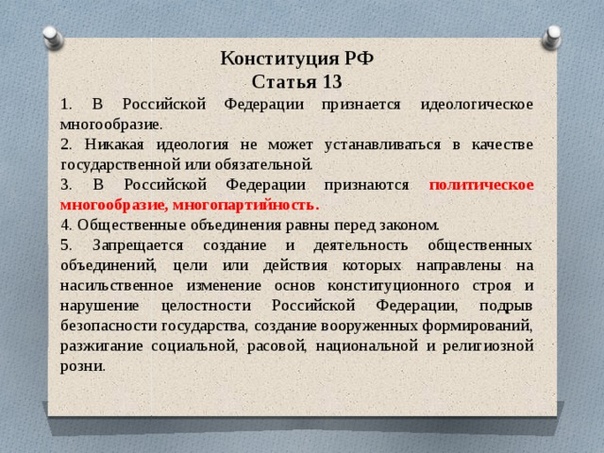 Конституция РФ
Статья 13

1. В Российской Федерации признается идеологическое многообразие.

2. Никакая идеология не может устанавливаться в качестве государственной или обязательной.

3. В Российской Федерации признаются политическое многообразие, многопартийность.

4. Общественные объединения равны перед законом.

5. Запрещается создание и деятельность общественных объединений, цели или действия которых направлены на насильственное изменение основ конституционного строя и нарушение целостности Российской Федерации, подрыв безопасности государства, создание вооруженных формирований, разжигание социальной, расовой, национальной и религиозной розни.